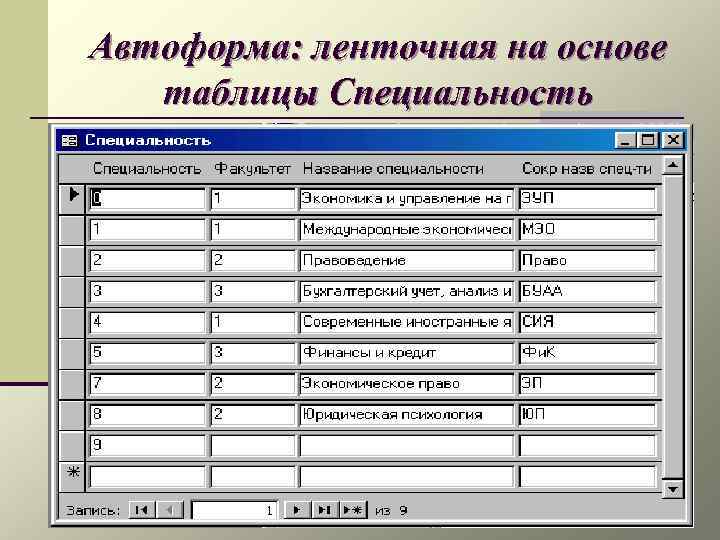 Автоформа: ленточная на основе таблицы Специальность

Специальность

| Специальность | Факультет | Название специальности | Сокр назв спец-ти |
|---|---|---|---|
| 0 | 1 | Экономика и управление на г | ЭУП |
| 1 | 1 | Международные экономичес | МЭО |
| 2 | 2 | Правоведение | Право |
| 3 | 3 | Бухгалтерский учет, анализ и | БУАА |
| 4 | 1 | Современные иностранные я | СИЯ |
| 5 | 3 | Финансы и кредит | ФиК |
| 7 | 2 | Экономическое право | ЭП |
| 8 | 2 | Юридическая психология | ЮП |
| 9 | | | |
| | | | |

Запись: 1 из 9